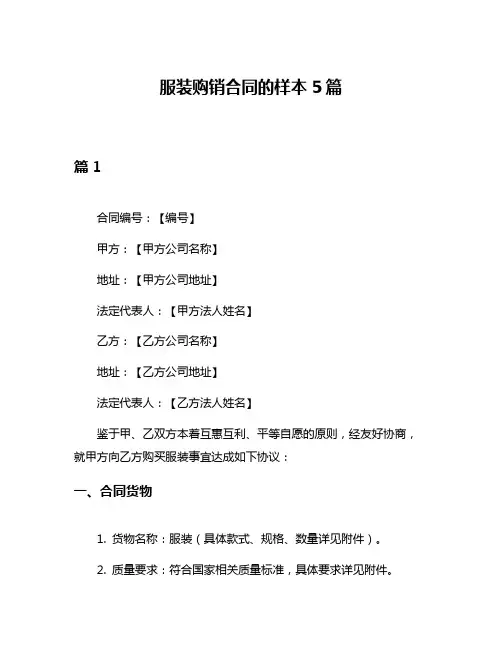 服装购销合同的样本 5 篇

篇 1

合同编号：【编号】

甲方：【甲方公司名称】

地址：【甲方公司地址】

法定代表人：【甲方法人姓名】

乙方：【乙方公司名称】

地址：【乙方公司地址】

法定代表人：【乙方法人姓名】

鉴于甲、乙双方本着互惠互利、平等自愿的原则，经友好协商，就甲方向乙方购买服装事宜达成如下协议：

一、合同货物

1. 货物名称：服装（具体款式、规格、数量详见附件）。

2. 质量要求：符合国家相关质量标准，具体要求详见附件。